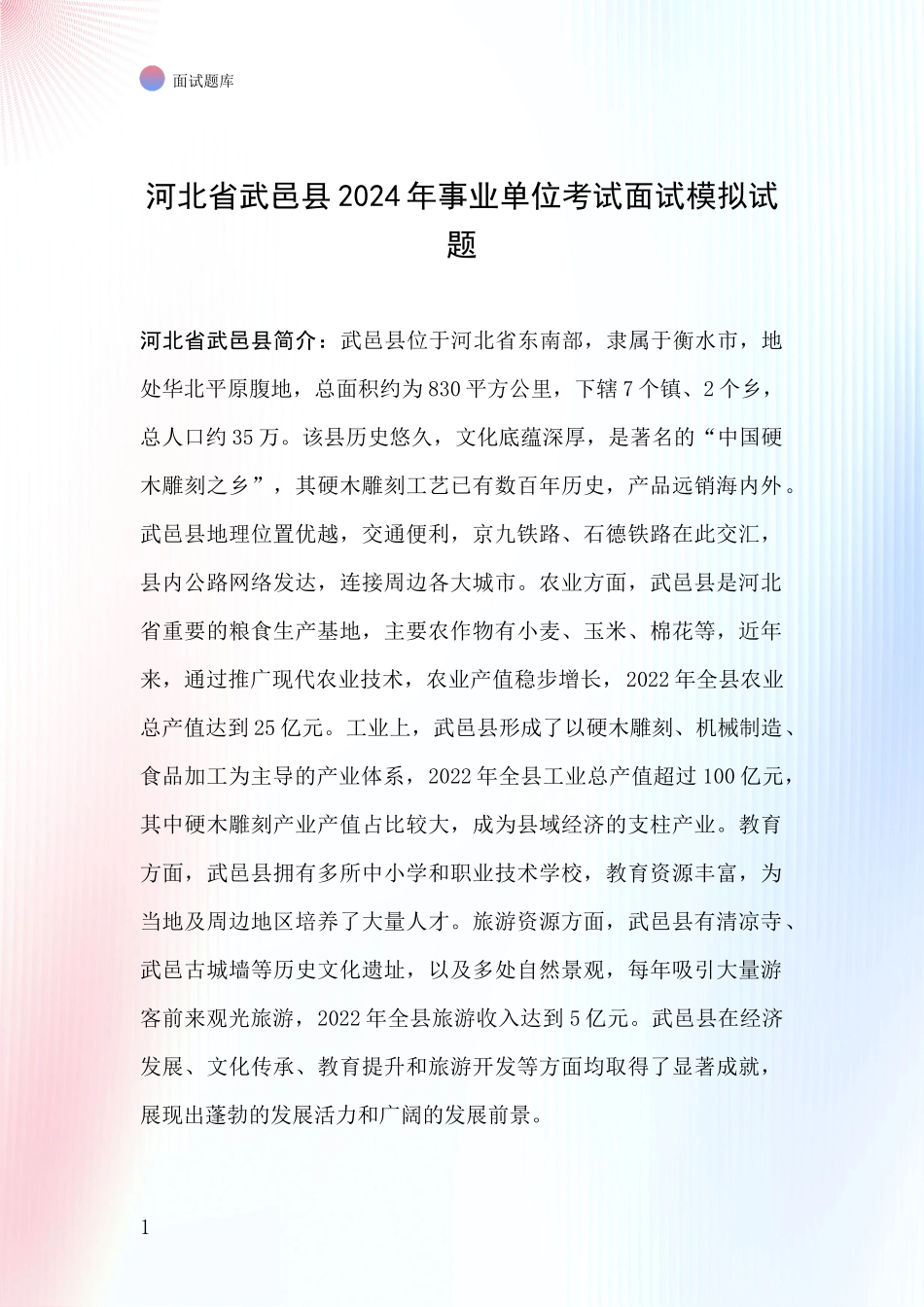 面试题库

河北省武邑县2024年事业单位考试面试模拟试题

河北省武邑县简介：武邑县位于河北省东南部，隶属于衡水市，地处华北平原腹地，总面积约为830平方公里，下辖7个镇、2个乡，总人口约35万。该县历史悠久，文化底蕴深厚，是著名的“中国硬木雕刻之乡”，其硬木雕刻工艺已有数百年历史，产品远销海内外。武邑县地理位置优越，交通便利，京九铁路、石德铁路在此交汇，县内公路网络发达，连接周边各大城市。农业方面，武邑县是河北省重要的粮食生产基地，主要农作物有小麦、玉米、棉花等，近年来，通过推广现代农业技术，农业产值稳步增长，2022年全县农业总产值达到25亿元。工业上，武邑县形成了以硬木雕刻、机械制造、食品加工为主导的产业体系，2022年全县工业总产值超过100亿元，其中硬木雕刻产业产值占比较大，成为县域经济的支柱产业。教育方面，武邑县拥有多所中小学和职业技术学校，教育资源丰富，为当地及周边地区培养了大量人才。旅游资源方面，武邑县有清凉寺、武邑古城墙等历史文化遗址，以及多处自然景观，每年吸引大量游客前来观光旅游，2022年全县旅游收入达到5亿元。武邑县在经济发展、文化传承、教育提升和旅游开发等方面均取得了显著成就，展现出蓬勃的发展活力和广阔的发展前景。

1